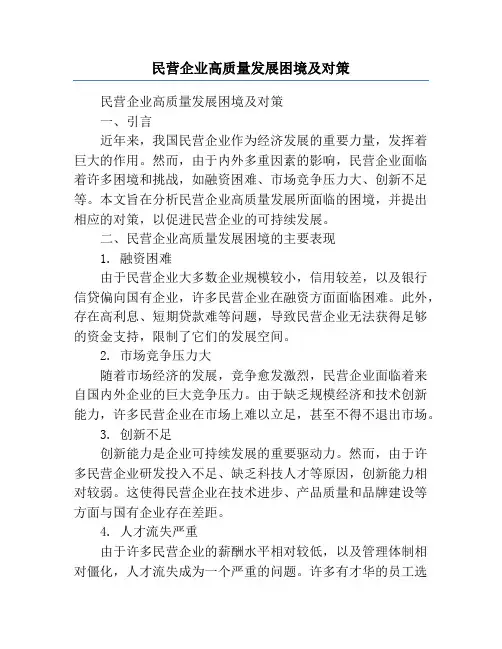 民营企业高质量发展困境及对策

民营企业高质量发展困境及对策

一、引言

近年来，我国民营企业作为经济发展的重要力量，发挥着巨大的作用。然而，由于内外多重因素的影响，民营企业面临着许多困境和挑战，如融资困难、市场竞争压力大、创新不足等。本文旨在分析民营企业高质量发展所面临的困境，并提出相应的对策，以促进民营企业的可持续发展。

二、民营企业高质量发展困境的主要表现

1. 融资困难

由于民营企业大多数企业规模较小，信用较差，以及银行信贷偏向国有企业，许多民营企业在融资方面面临困难。此外，存在高利息、短期贷款难等问题，导致民营企业无法获得足够的资金支持，限制了它们的发展空间。

2. 市场竞争压力大

随着市场经济的发展，竞争愈发激烈，民营企业面临着来自国内外企业的巨大竞争压力。由于缺乏规模经济和技术创新能力，许多民营企业在市场上难以立足，甚至不得不退出市场。

3. 创新不足

创新能力是企业可持续发展的重要驱动力。然而，由于许多民营企业研发投入不足、缺乏科技人才等原因，创新能力相对较弱。这使得民营企业在技术进步、产品质量和品牌建设等方面与国有企业存在差距。

4. 人才流失严重

由于许多民营企业的薪酬水平相对较低，以及管理体制相对僵化，人才流失成为一个严重的问题。许多有才华的员工选